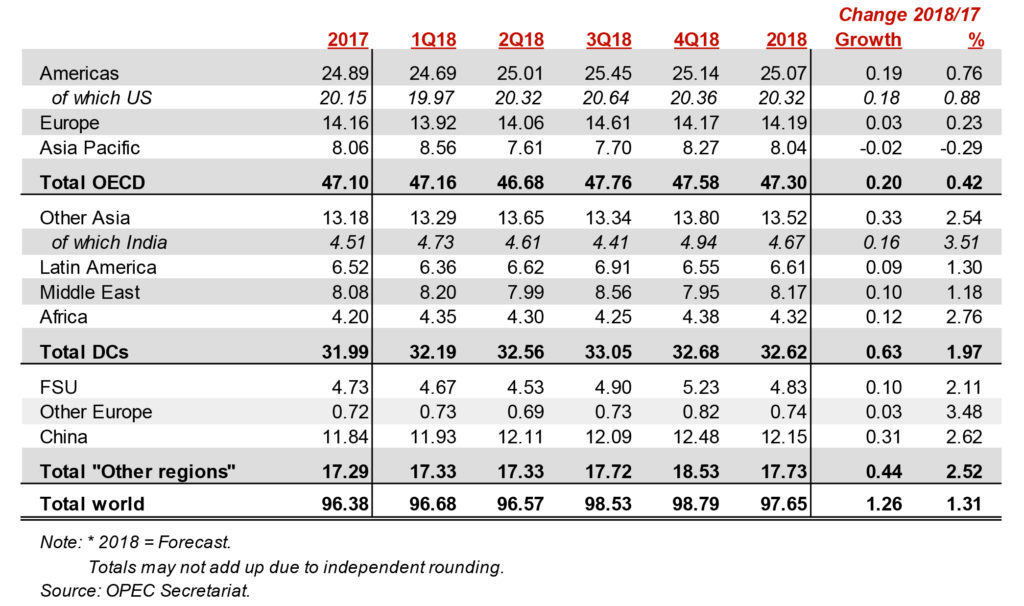 |  | 2017 | 1Q18 | 2Q18 | 3Q18 | 4Q18 | 2018 | Change 2018/17 Growth | % |
|---|---|---|---|---|---|---|---|---|
| Americas | 24.89 | 24.69 | 25.01 | 25.45 | 25.14 | 25.07 | 0.19 | 0.76 |
| of which US | 20.15 | 19.97 | 20.32 | 20.64 | 20.36 | 20.32 | 0.18 | 0.88 |
| Europe | 14.16 | 13.92 | 14.06 | 14.61 | 14.17 | 14.19 | 0.03 | 0.23 |
| Asia Pacific | 8.06 | 8.56 | 7.61 | 7.70 | 8.27 | 8.04 | -0.02 | -0.29 |
| Total OECD | 47.10 | 47.16 | 46.68 | 47.76 | 47.58 | 47.30 | 0.20 | 0.42 |
| Other Asia | 13.18 | 13.29 | 13.65 | 13.34 | 13.80 | 13.52 | 0.33 | 2.54 |
| of which India | 4.51 | 4.73 | 4.61 | 4.41 | 4.94 | 4.67 | 0.16 | 3.51 |
| Latin America | 6.52 | 6.36 | 6.62 | 6.91 | 6.55 | 6.61 | 0.09 | 1.30 |
| Middle East | 8.08 | 8.20 | 7.99 | 8.56 | 7.95 | 8.17 | 0.10 | 1.18 |
| Africa | 4.20 | 4.35 | 4.30 | 4.25 | 4.38 | 4.32 | 0.12 | 2.76 |
| Total DCs | 31.99 | 32.19 | 32.56 | 33.05 | 32.68 | 32.62 | 0.63 | 1.97 |
| FSU | 4.73 | 4.67 | 4.53 | 4.90 | 5.23 | 4.83 | 0.10 | 2.11 |
| Other Europe | 0.72 | 0.73 | 0.69 | 0.73 | 0.82 | 0.74 | 0.03 | 3.48 |
| China | 11.84 | 11.93 | 12.11 | 12.09 | 12.48 | 12.15 | 0.31 | 2.62 |
| Total "Other regions" | 17.29 | 17.33 | 17.33 | 17.72 | 18.53 | 17.73 | 0.44 | 2.52 |
| Total world | 96.38 | 96.68 | 96.57 | 98.53 | 98.79 | 97.65 | 1.26 | 1.31 |

Note: * 2018 = Forecast.
Totals may not add up due to independent rounding.
Source: OPEC Secretariat.